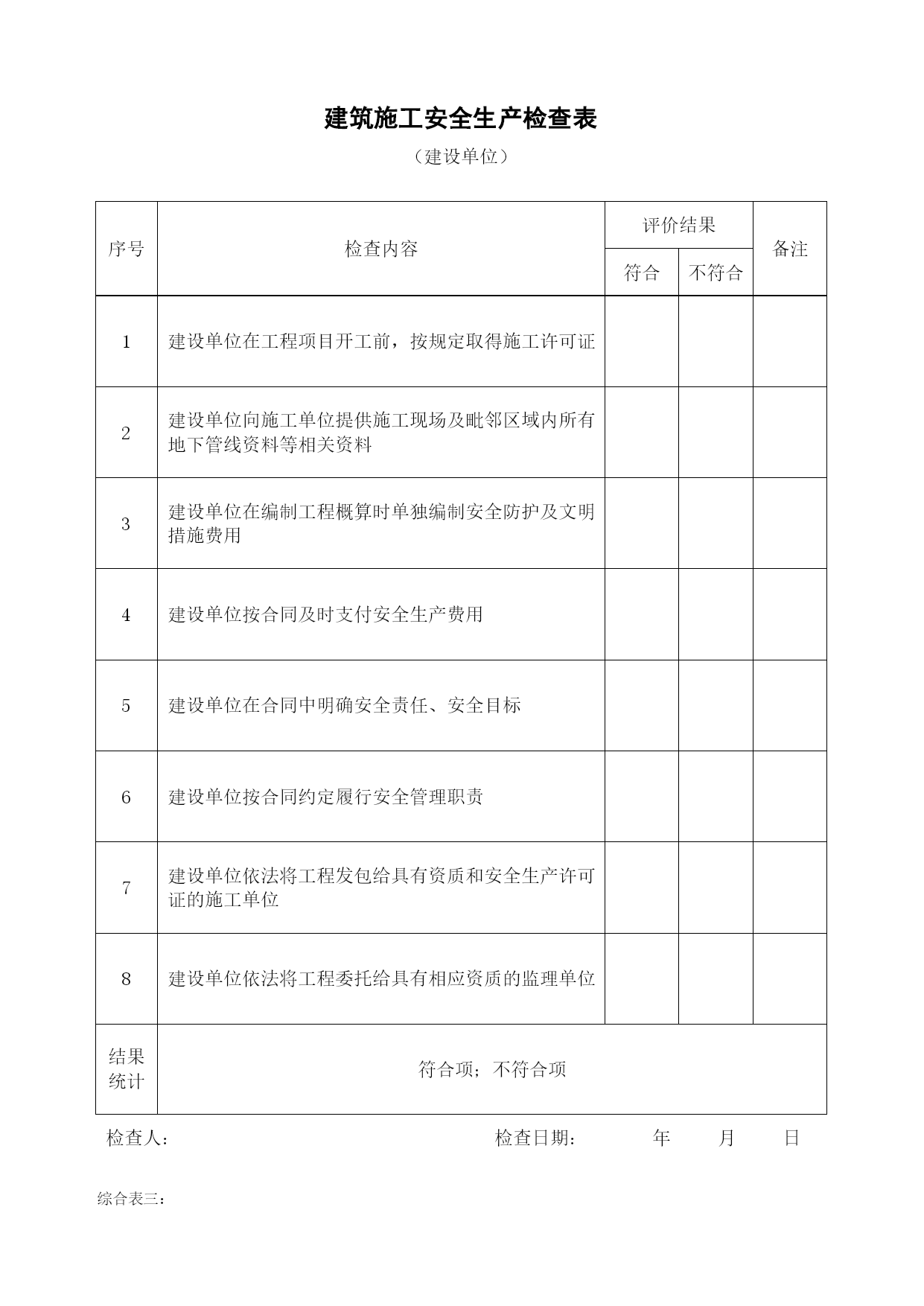 建筑施工安全生产检查表

（建设单位）

| 序号 | 检查内容 | 评价结果 符合 | 评价结果 不符合 | 备注 |
|---|---|---|---|---|
| 1 | 建设单位在工程项目开工前，按规定取得施工许可证 | | | |
| 2 | 建设单位向施工单位提供施工现场及毗邻区域内所有地下管线资料等相关资料 | | | |
| 3 | 建设单位在编制工程概算时单独编制安全防护及文明措施费用 | | | |
| 4 | 建设单位按合同及时支付安全生产费用 | | | |
| 5 | 建设单位在合同中明确安全责任、安全目标 | | | |
| 6 | 建设单位按合同约定履行安全管理职责 | | | |
| 7 | 建设单位依法将工程发包给具有资质和安全生产许可证的施工单位 | | | |
| 8 | 建设单位依法将工程委托给具有相应资质的监理单位 | | | |
| 结果统计 | 符合项；不符合项 | | | |

检查人：　　　　　　　　　　检查日期：　　年　　月　　日

综合表三：